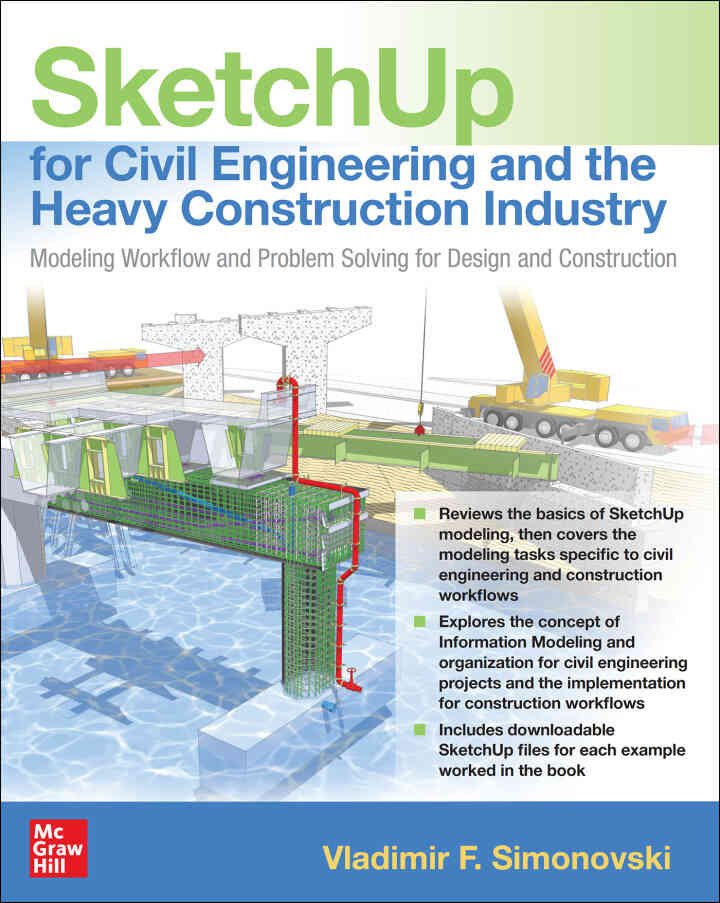 SketchUp

for Civil Engineering and the Heavy Construction Industry

Modeling Workflow and Problem Solving for Design and Construction

Reviews the basics of SketchUp modeling, then covers the modeling tasks specific to civil engineering and construction workflows

Explores the concept of Information Modeling and organization for civil engineering projects and the implementation for construction workflows

Includes downloadable SketchUp files for each example worked in the book

Mc Graw Hill

Vladimir F. Simonovski